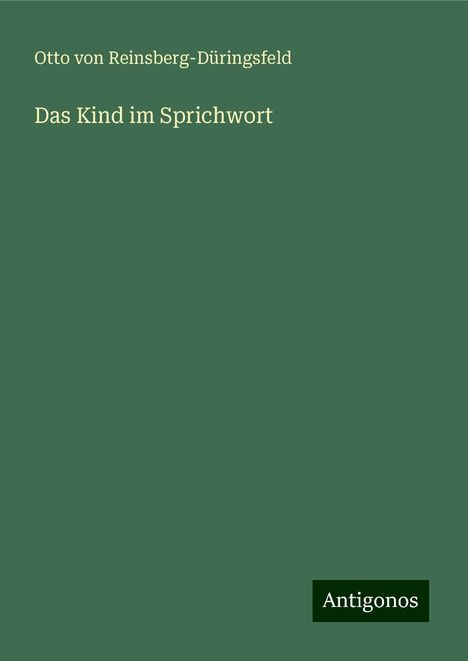 Otto von Reinsberg-Düringsfeld

Das Kind im Sprichwort

Antigonos